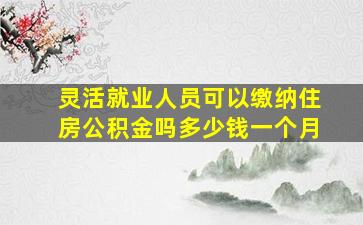 灵活就业人员可以缴纳住房公积金吗多少钱一个月